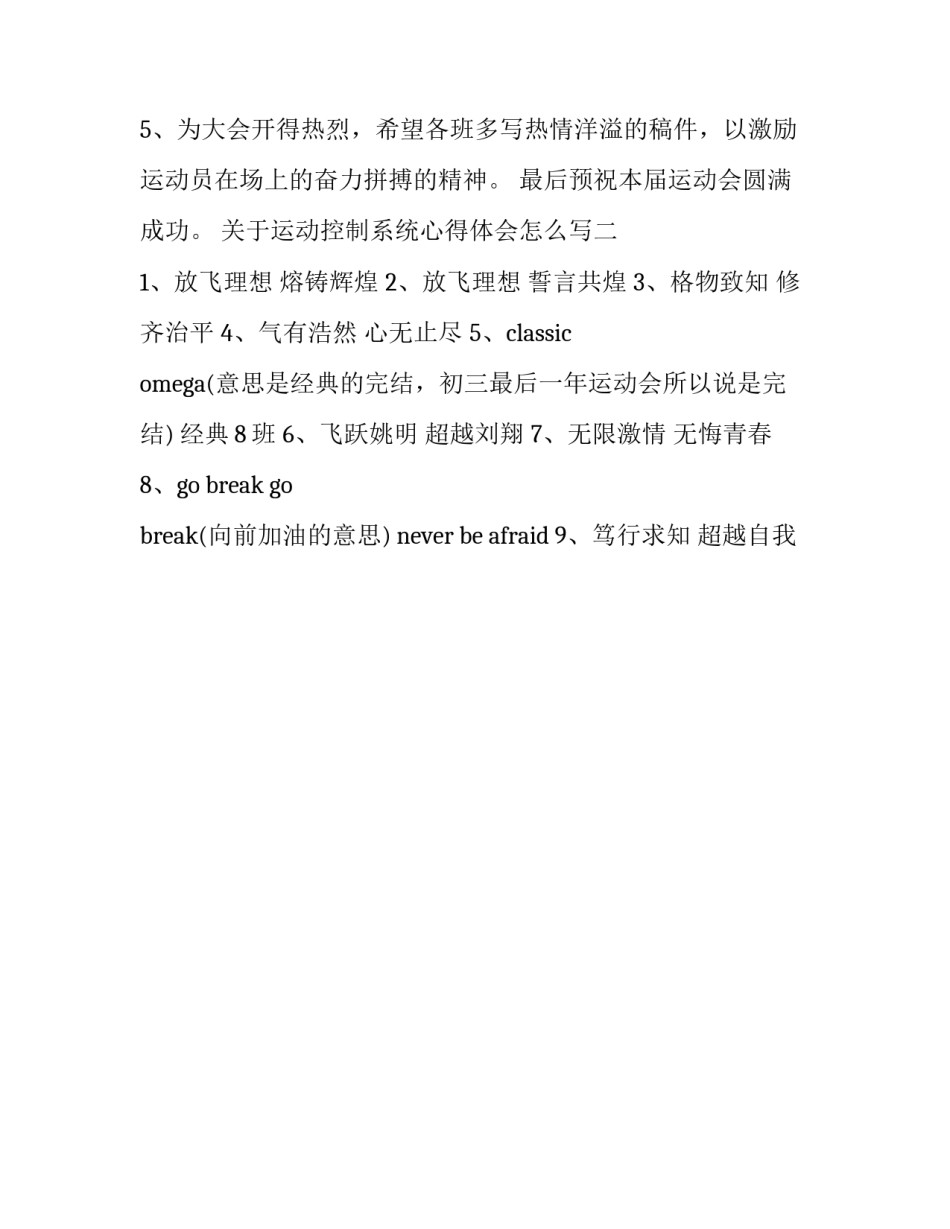 5、为大会开得热烈，希望各班多写热情洋溢的稿件，以激励运动员在场上的奋力拼搏的精神。 最后预祝本届运动会圆满成功。 关于运动控制系统心得体会怎么写二

1、放飞理想 熔铸辉煌 2、放飞理想 誓言共煌 3、格物致知 修齐治平 4、气有浩然 心无止尽 5、classic omega(意思是经典的完结，初三最后一年运动会所以说是完结) 经典 8 班 6、飞跃姚明 超越刘翔 7、无限激情 无悔青春 8、go break go break(向前加油的意思) never be afraid 9、笃行求知 超越自我